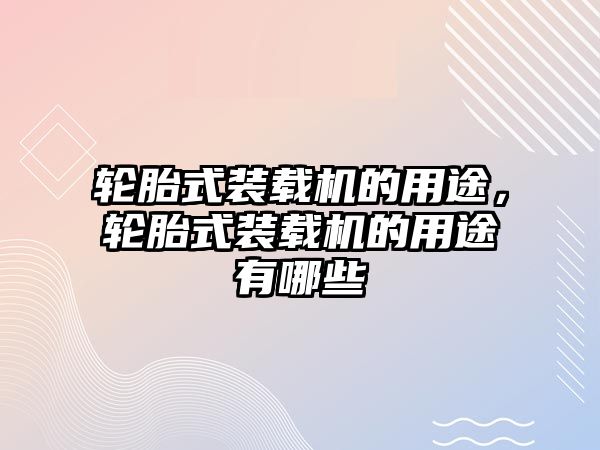 轮胎式装载机的用途，轮胎式装载机的用途有哪些